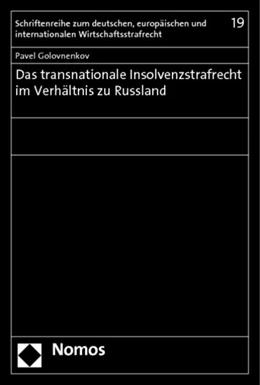 Schriftenreihe zum deutschen, europäischen und internationalen Wirtschaftsstrafrecht

19

Pavel Golovnenkov

Das transnationale Insolvenzstrafrecht im Verhältnis zu Russland

Nomos